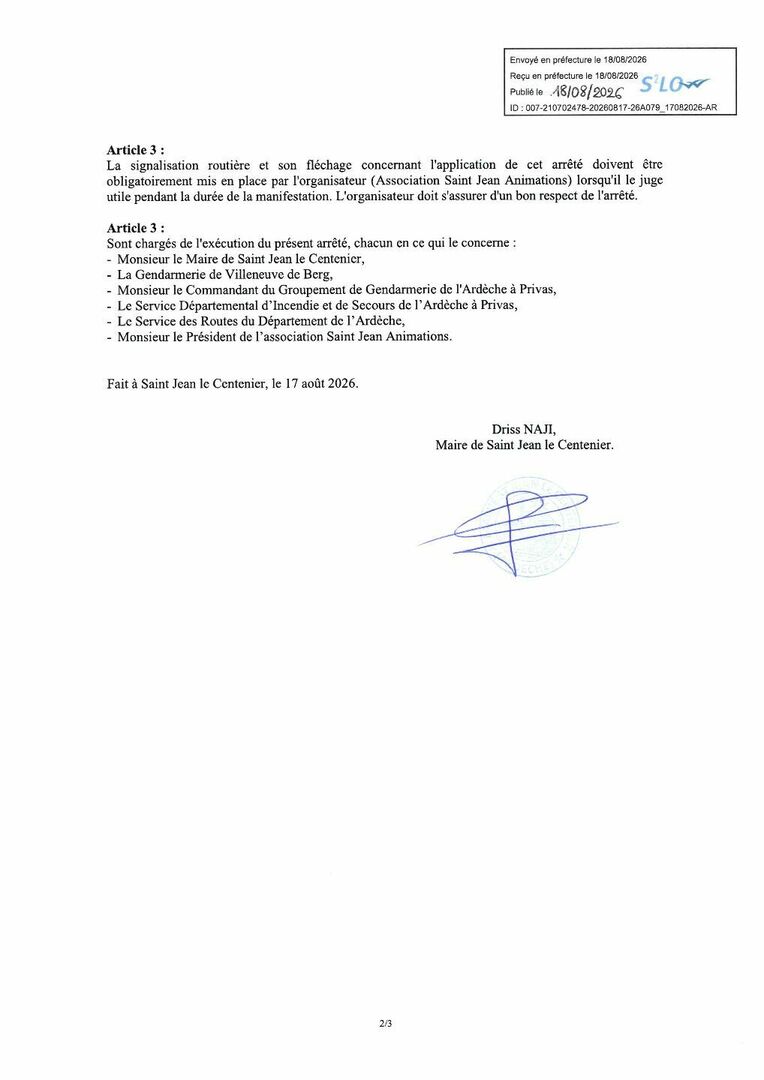 Envoyé en préfecture le 18/08/2026
Reçu en préfecture le 18/08/2026
Publié le 18/08/2026 S²LO
ID : 007-210702478-20260817-26A079_17082026-AR

**Article 3 :**
La signalisation routière et son fléchage concernant l'application de cet arrêté doivent être obligatoirement mis en place par l'organisateur (Association Saint Jean Animations) lorsqu'il le juge utile pendant la durée de la manifestation. L'organisateur doit s'assurer d'un bon respect de l'arrêté.

**Article 3 :**
Sont chargés de l'exécution du présent arrêté, chacun en ce qui le concerne :
- Monsieur le Maire de Saint Jean le Centenier,
- La Gendarmerie de Villeneuve de Berg,
- Monsieur le Commandant du Groupement de Gendarmerie de l'Ardèche à Privas,
- Le Service Départemental d'Incendie et de Secours de l'Ardèche à Privas,
- Le Service des Routes du Département de l'Ardèche,
- Monsieur le Président de l'association Saint Jean Animations.

Fait à Saint Jean le Centenier, le 17 août 2026.

Driss NAJI,
Maire de Saint Jean le Centenier.

2/3